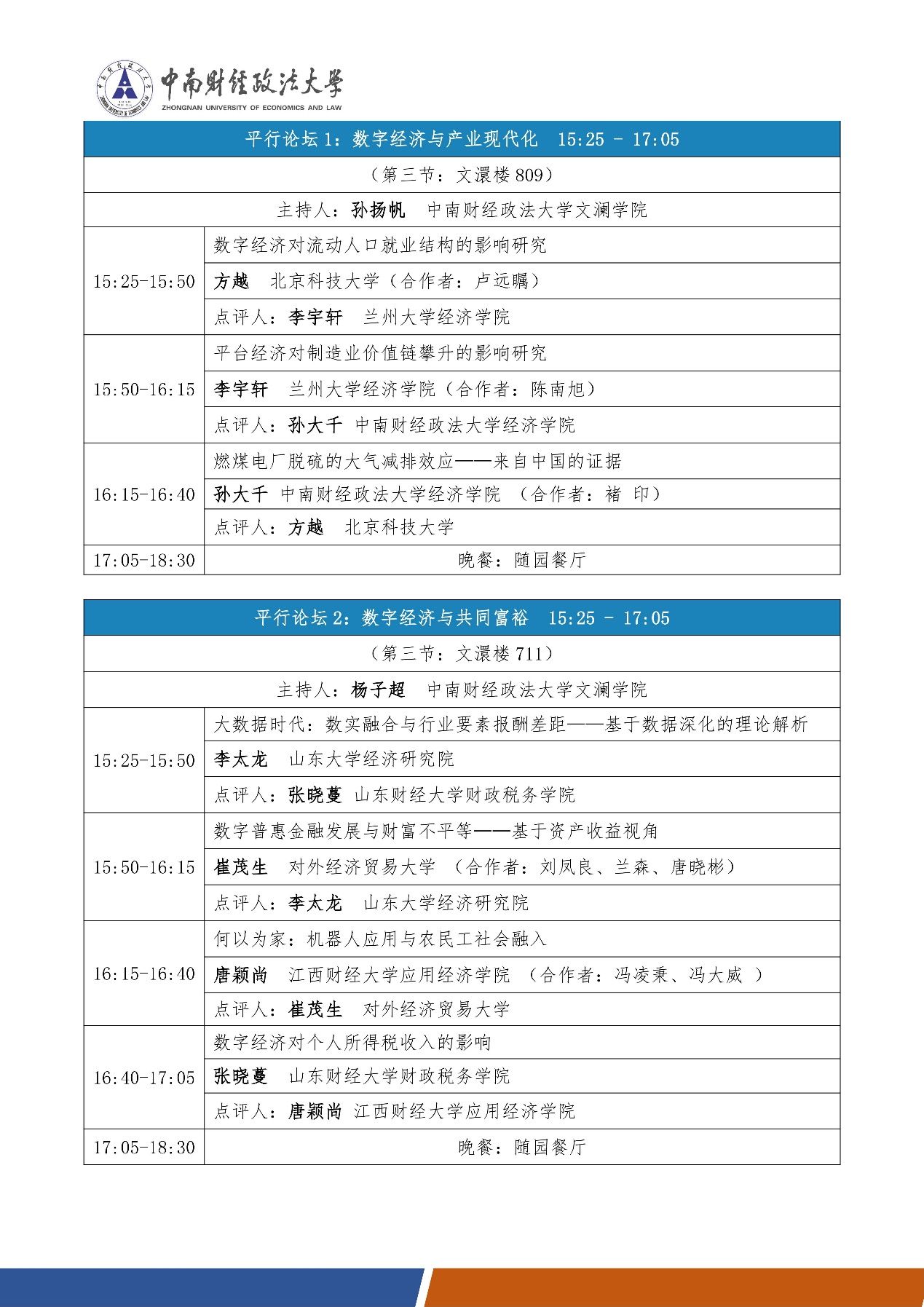 中南财经政法大学
ZHONGNAN UNIVERSITY OF ECONOMICS AND LAW

| 平行论坛 1：数字经济与产业现代化　15:25 - 17:05 | |
|---|---|
| （第三节：文澴楼 809） | |
| 主持人：孙扬帆　中南财经政法大学文澜学院 | |
| 15:25-15:50 | 数字经济对流动人口就业结构的影响研究 |
| | 方越　北京科技大学（合作者：卢远瞩） |
| | 点评人：李宇轩　兰州大学经济学院 |
| 15:50-16:15 | 平台经济对制造业价值链攀升的影响研究 |
| | 李宇轩　兰州大学经济学院（合作者：陈南旭） |
| | 点评人：孙大千　中南财经政法大学经济学院 |
| 16:15-16:40 | 燃煤电厂脱硫的大气减排效应——来自中国的证据 |
| | 孙大千　中南财经政法大学经济学院　（合作者：褚　印） |
| | 点评人：方越　北京科技大学 |
| 17:05-18:30 | 晚餐：随园餐厅 |

| 平行论坛 2：数字经济与共同富裕　15:25 - 17:05 | |
|---|---|
| （第三节：文澴楼 711） | |
| 主持人：杨子超　中南财经政法大学文澜学院 | |
| 15:25-15:50 | 大数据时代：数实融合与行业要素报酬差距——基于数据深化的理论解析 |
| | 李太龙　山东大学经济研究院 |
| | 点评人：张晓蔓　山东财经大学财政税务学院 |
| 15:50-16:15 | 数字普惠金融发展与财富不平等——基于资产收益视角 |
| | 崔茂生　对外经济贸易大学　（合作者：刘凤良、兰森、唐晓彬） |
| | 点评人：李太龙　山东大学经济研究院 |
| 16:15-16:40 | 何以为家：机器人应用与农民工社会融入 |
| | 唐颖尚　江西财经大学应用经济学院　（合作者：冯凌秉、冯大威　） |
| | 点评人：崔茂生　对外经济贸易大学 |
| 16:40-17:05 | 数字经济对个人所得税收入的影响 |
| | 张晓蔓　山东财经大学财政税务学院 |
| | 点评人：唐颖尚　江西财经大学应用经济学院 |
| 17:05-18:30 | 晚餐：随园餐厅 |